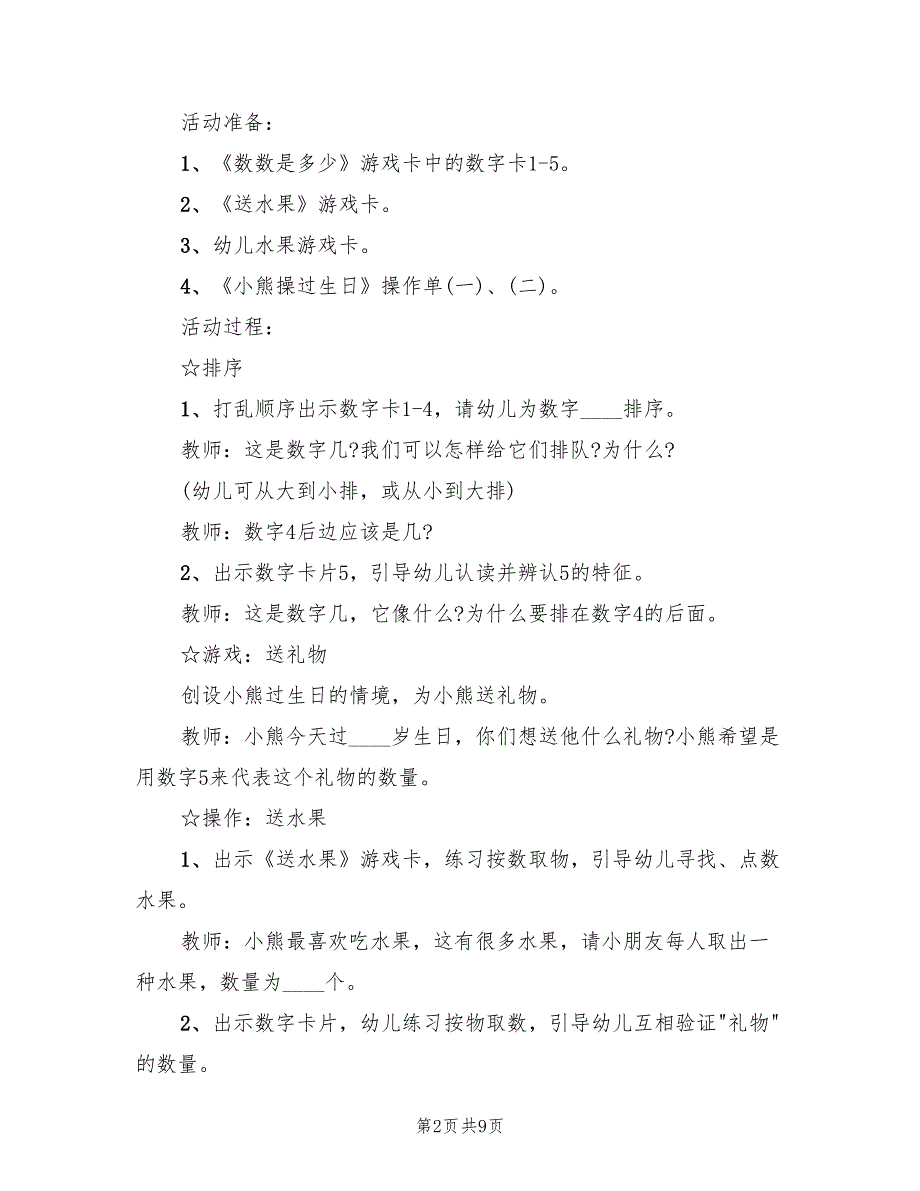 活动准备：

1、《数数是多少》游戏卡中的数字卡1-5。

2、《送水果》游戏卡。

3、幼儿水果游戏卡。

4、《小熊操过生日》操作单(一)、(二)。

活动过程：

☆排序

1、打乱顺序出示数字卡1-4，请幼儿为数字____排序。

教师：这是数字几?我们可以怎样给它们排队?为什么?

(幼儿可从大到小排，或从小到大排)

教师：数字4后边应该是几?

2、出示数字卡片5，引导幼儿认读并辨认5的特征。

教师：这是数字几，它像什么?为什么要排在数字4的后面。

☆游戏：送礼物

创设小熊过生日的情境，为小熊送礼物。

教师：小熊今天过____岁生日，你们想送他什么礼物?小熊希望是用数字5来代表这个礼物的数量。

☆操作：送水果

1、出示《送水果》游戏卡，练习按数取物，引导幼儿寻找、点数水果。

教师：小熊最喜欢吃水果，这有很多水果，请小朋友每人取出一种水果，数量为____个。

2、出示数字卡片，幼儿练习按物取数，引导幼儿互相验证"礼物"的数量。

第2页 共9页